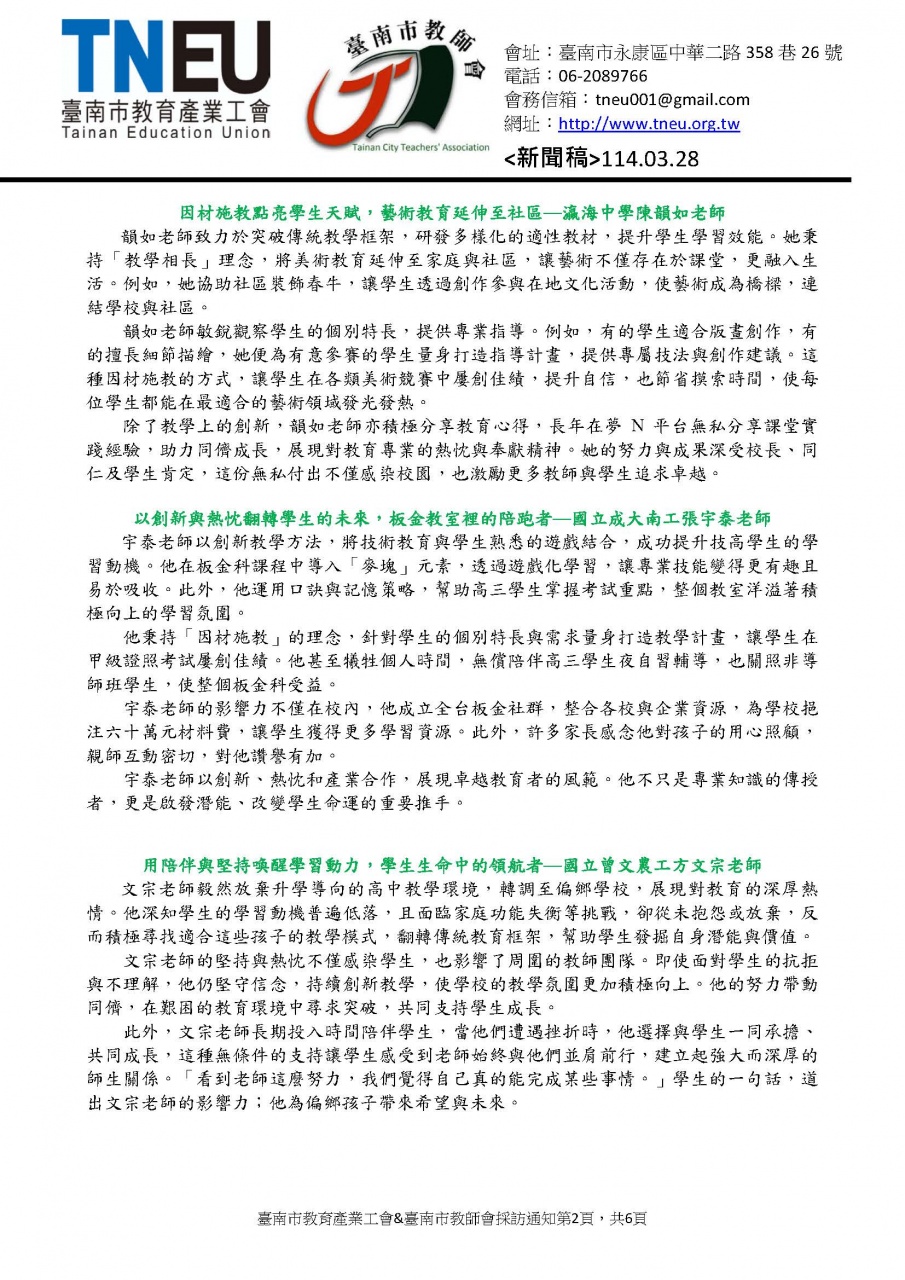 TNEU
臺南市教育產業工會
Tainan Education Union

臺南市教師會
Tainan City Teachers' Association

會址：臺南市永康區中華二路 358 巷 26 號
電話：06-2089766
會務信箱：tneu001@gmail.com
網址：http://www.tneu.org.tw
<新聞稿>114.03.28

因材施教點亮學生天賦，藝術教育延伸至社區—瀛海中學陳韻如老師

韻如老師致力於突破傳統教學框架，研發多樣化的適性教材，提升學生學習效能。她秉持「教學相長」理念，將美術教育延伸至家庭與社區，讓藝術不僅存在於課堂，更融入生活。例如，她協助社區裝飾春牛，讓學生透過創作參與在地文化活動，使藝術成為橋樑，連結學校與社區。

韻如老師敏銳觀察學生的個別特長，提供專業指導。例如，有的學生適合版畫創作，有的擅長細節描繪，她便為有意參賽的學生量身打造指導計畫，提供專屬技法與創作建議。這種因材施教的方式，讓學生在各類美術競賽中屢創佳績，提升自信，也節省摸索時間，使每位學生都能在最適合的藝術領域發光發熱。

除了教學上的創新，韻如老師亦積極分享教育心得，長年在夢 N 平台無私分享課堂實踐經驗，助力同儕成長，展現對教育專業的熱忱與奉獻精神。她的努力與成果深受校長、同仁及學生肯定，這份無私付出不僅感染校園，也激勵更多教師與學生追求卓越。

以創新與熱忱翻轉學生的未來，板金教室裡的陪跑者—國立成大南工張宇泰老師

宇泰老師以創新教學方法，將技術教育與學生熟悉的遊戲結合，成功提升技高學生的學習動機。他在板金科課程中導入「麥塊」元素，透過遊戲化學習，讓專業技能變得更有趣且易於吸收。此外，他運用口訣與記憶策略，幫助高三學生掌握考試重點，整個教室洋溢著積極向上的學習氛圍。

他秉持「因材施教」的理念，針對學生的個別特長與需求量身打造教學計畫，讓學生在甲級證照考試屢創佳績。他甚至犧牲個人時間，無償陪伴高三學生夜自習輔導，也關照非導師班學生，使整個板金科受益。

宇泰老師的影響力不僅在校內，他成立全台板金社群，整合各校與企業資源，為學校挹注六十萬元材料費，讓學生獲得更多學習資源。此外，許多家長感念他對孩子的用心照顧，親師互動密切，對他讚譽有加。

宇泰老師以創新、熱忱和產業合作，展現卓越教育者的風範。他不只是專業知識的傳授者，更是啟發潛能、改變學生命運的重要推手。

用陪伴與堅持喚醒學習動力，學生生命中的領航者—國立曾文農工方文宗老師

文宗老師毅然放棄升學導向的高中教學環境，轉調至偏鄉學校，展現對教育的深厚熱情。他深知學生的學習動機普遍低落，且面臨家庭功能失衡等挑戰，卻從未抱怨或放棄，反而積極尋找適合這些孩子的教學模式，翻轉傳統教育框架，幫助學生發掘自身潛能與價值。

文宗老師的堅持與熱忱不僅感染學生，也影響了周圍的教師團隊。即使面對學生的抗拒與不理解，他仍堅守信念，持續創新教學，使學校的教學氛圍更加積極向上。他的努力帶動同儕，在艱困的教育環境中尋求突破，共同支持學生成長。

此外，文宗老師長期投入時間陪伴學生，當他們遭遇挫折時，他選擇與學生一同承擔、共同成長，這種無條件的支持讓學生感受到老師始終與他們並肩前行，建立起強大而深厚的師生關係。「看到老師這麼努力，我們覺得自己真的能完成某些事情。」學生的一句話，道出文宗老師的影響力；他為偏鄉孩子帶來希望與未來。

臺南市教育產業工會&臺南市教師會採訪通知第2頁，共6頁